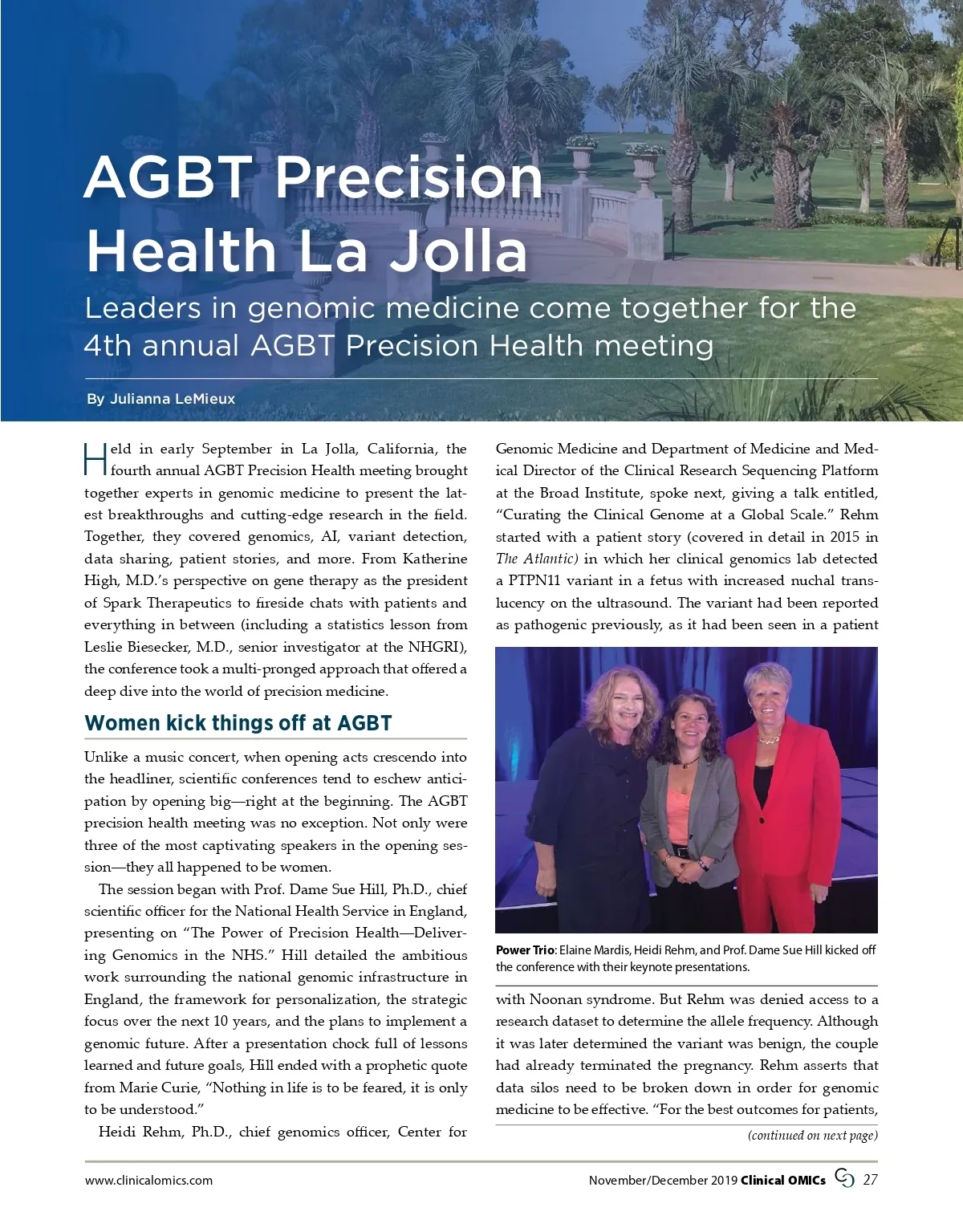 AGBT Precision Health La Jolla

Leaders in genomic medicine come together for the 4th annual AGBT Precision Health meeting

By Julianna LeMieux

Held in early September in La Jolla, California, the fourth annual AGBT Precision Health meeting brought together experts in genomic medicine to present the latest breakthroughs and cutting-edge research in the field. Together, they covered genomics, AI, variant detection, data sharing, patient stories, and more. From Katherine High, M.D.'s perspective on gene therapy as the president of Spark Therapeutics to fireside chats with patients and everything in between (including a statistics lesson from Leslie Biesecker, M.D., senior investigator at the NHGRI), the conference took a multi-pronged approach that offered a deep dive into the world of precision medicine.

Women kick things off at AGBT

Unlike a music concert, when opening acts crescendo into the headliner, scientific conferences tend to eschew anticipation by opening big—right at the beginning. The AGBT precision health meeting was no exception. Not only were three of the most captivating speakers in the opening session—they all happened to be women.

The session began with Prof. Dame Sue Hill, Ph.D., chief scientific officer for the National Health Service in England, presenting on "The Power of Precision Health—Delivering Genomics in the NHS." Hill detailed the ambitious work surrounding the national genomic infrastructure in England, the framework for personalization, the strategic focus over the next 10 years, and the plans to implement a genomic future. After a presentation chock full of lessons learned and future goals, Hill ended with a prophetic quote from Marie Curie, "Nothing in life is to be feared, it is only to be understood."

Heidi Rehm, Ph.D., chief genomics officer, Center for Genomic Medicine and Department of Medicine and Medical Director of the Clinical Research Sequencing Platform at the Broad Institute, spoke next, giving a talk entitled, "Curating the Clinical Genome at a Global Scale." Rehm started with a patient story (covered in detail in 2015 in The Atlantic) in which her clinical genomics lab detected a PTPN11 variant in a fetus with increased nuchal translucency on the ultrasound. The variant had been reported as pathogenic previously, as it had been seen in a patient

Power Trio: Elaine Mardis, Heidi Rehm, and Prof. Dame Sue Hill kicked off the conference with their keynote presentations.

with Noonan syndrome. But Rehm was denied access to a research dataset to determine the allele frequency. Although it was later determined the variant was benign, the couple had already terminated the pregnancy. Rehm asserts that data silos need to be broken down in order for genomic medicine to be effective. "For the best outcomes for patients,

(continued on next page)

www.clinicalomics.com

November/December 2019 Clinical OMICs 27